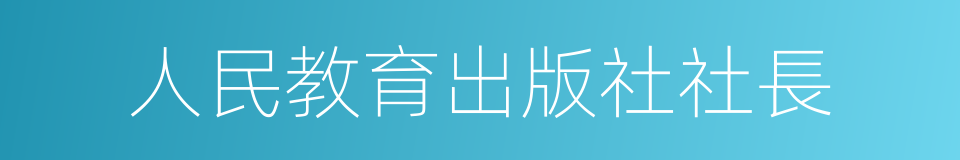 人民教育出版社社長